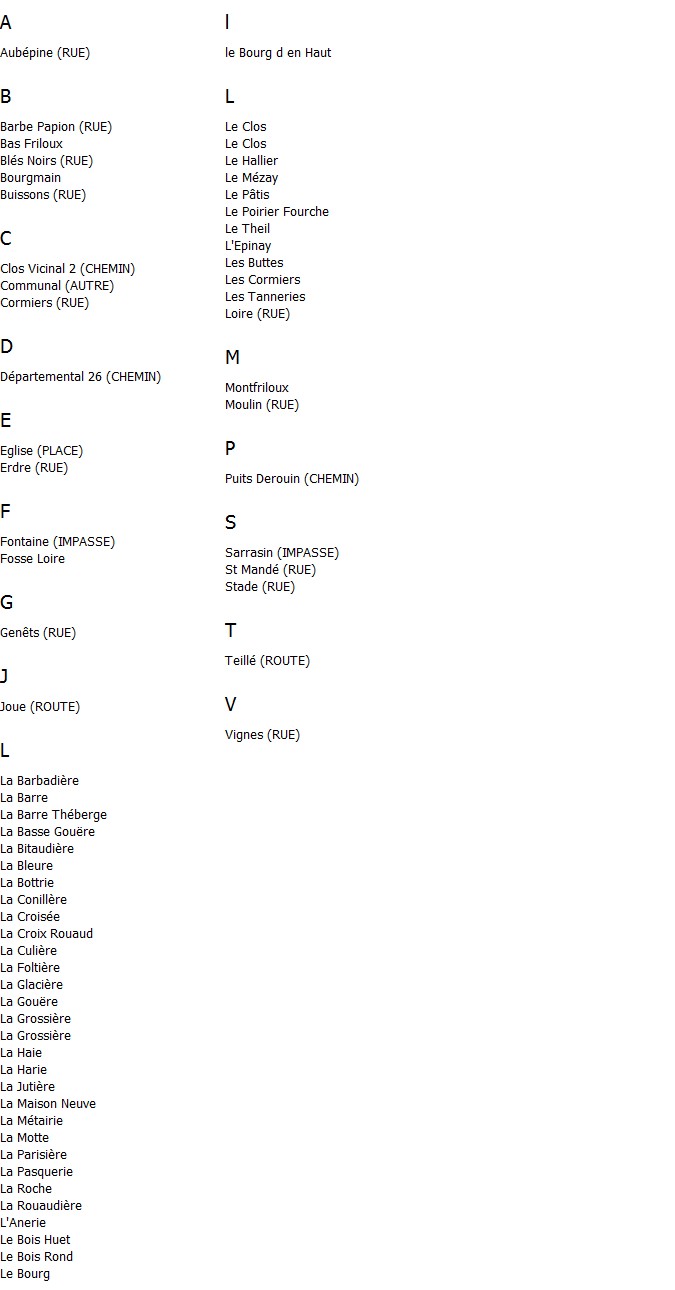 A

Aubépine (RUE)

B

Barbe Papion (RUE)
Bas Friloux
Blés Noirs (RUE)
Bourgmain
Buissons (RUE)

C

Clos Vicinal 2 (CHEMIN)
Communal (AUTRE)
Cormiers (RUE)

D

Départemental 26 (CHEMIN)

E

Eglise (PLACE)
Erdre (RUE)

F

Fontaine (IMPASSE)
Fosse Loire

G

Genêts (RUE)

J

Joue (ROUTE)

L

La Barbadière
La Barre
La Barre Théberge
La Basse Gouère
La Bitaudière
La Bleure
La Bottrie
La Conillère
La Croisée
La Croix Rouaud
La Culière
La Foltière
La Glacière
La Gouère
La Grossière
La Grossière
La Haie
La Harie
La Jutière
La Maison Neuve
La Métairie
La Motte
La Parisière
La Pasquerie
La Roche
La Rouaudière
L'Anerie
Le Bois Huet
Le Bois Rond
Le Bourg

I

le Bourg d en Haut

L

Le Clos
Le Clos
Le Hallier
Le Mézay
Le Pâtis
Le Poirier Fourche
Le Theil
L'Epinay
Les Buttes
Les Cormiers
Les Tanneries
Loire (RUE)

M

Montfriloux
Moulin (RUE)

P

Puits Derouin (CHEMIN)

S

Sarrasin (IMPASSE)
St Mandé (RUE)
Stade (RUE)

T

Teillé (ROUTE)

V

Vignes (RUE)